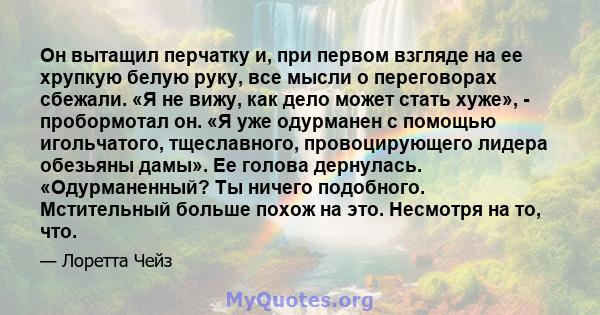 Он вытащил перчатку и, при первом взгляде на ее хрупкую белую руку, все мысли о переговорах сбежали. «Я не вижу, как дело может стать хуже», - пробормотал он. «Я уже одурманен с помощью игольчатого, тщеславного, провоцирующего лидера обезьяны дамы». Ее голова дернулась. «Одурманенный? Ты ничего подобного. Мстительный больше похож на это. Несмотря на то, что.

— Лоретта Чейз

MyQuotes.org